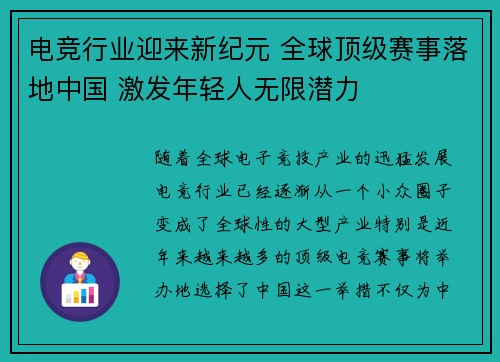 电竞行业迎来新纪元 全球顶级赛事落地中国 激发年轻人无限潜力

随着全球电子竞技产业的迅猛发展电竞行业已经逐渐从一个小众圈子变成了全球性的大型产业特别是近年来越来越多的顶级电竞赛事将举办地选择了中国这一举措不仅为中